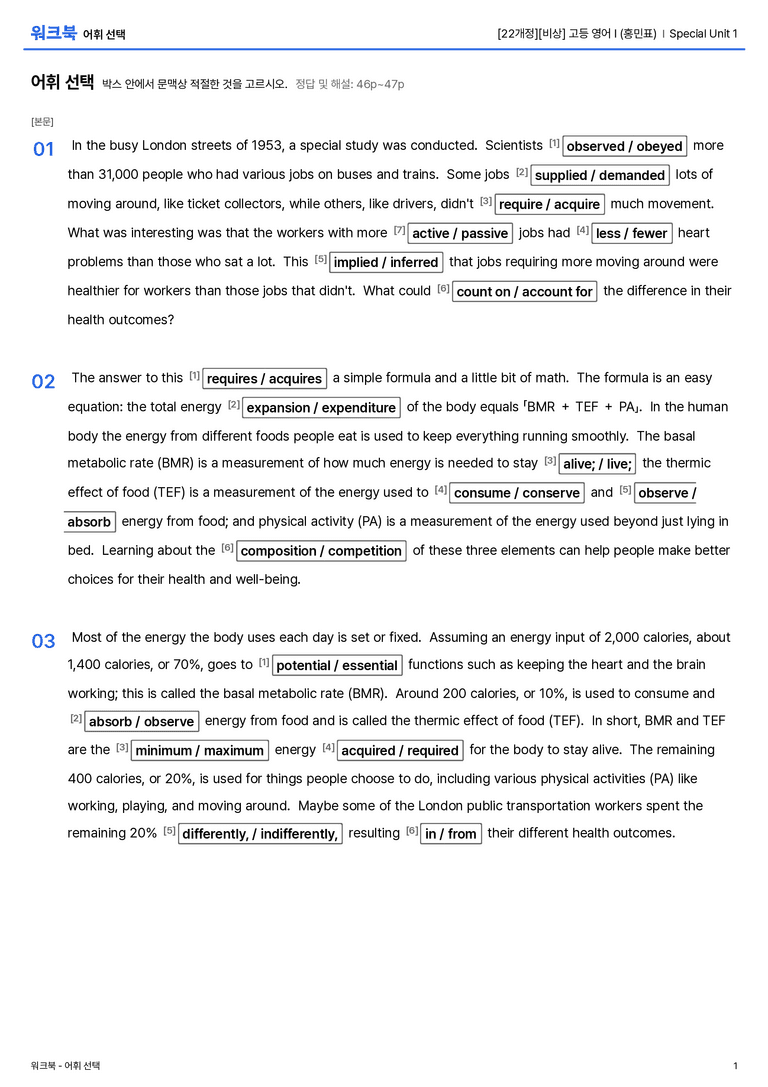 워크북 어휘 선택

[22개정][비상] 고등 영어 I (홍민표) | Special Unit 1

어휘 선택 박스 안에서 문맥상 적절한 것을 고르시오. 정답 및 해설: 46p~47p

[본문]

01 In the busy London streets of 1953, a special study was conducted. Scientists $^{[1]}$ observed / obeyed more than 31,000 people who had various jobs on buses and trains. Some jobs $^{[2]}$ supplied / demanded lots of moving around, like ticket collectors, while others, like drivers, didn't $^{[3]}$ require / acquire much movement. What was interesting was that the workers with more $^{[7]}$ active / passive jobs had $^{[4]}$ less / fewer heart problems than those who sat a lot. This $^{[5]}$ implied / inferred that jobs requiring more moving around were healthier for workers than those jobs that didn't. What could $^{[6]}$ count on / account for the difference in their health outcomes?

02 The answer to this $^{[1]}$ requires / acquires a simple formula and a little bit of math. The formula is an easy equation: the total energy $^{[2]}$ expansion / expenditure of the body equals 「BMR + TEF + PA」. In the human body the energy from different foods people eat is used to keep everything running smoothly. The basal metabolic rate (BMR) is a measurement of how much energy is needed to stay $^{[3]}$ alive; / live; the thermic effect of food (TEF) is a measurement of the energy used to $^{[4]}$ consume / conserve and $^{[5]}$ observe / absorb energy from food; and physical activity (PA) is a measurement of the energy used beyond just lying in bed. Learning about the $^{[6]}$ composition / competition of these three elements can help people make better choices for their health and well-being.

03 Most of the energy the body uses each day is set or fixed. Assuming an energy input of 2,000 calories, about 1,400 calories, or 70%, goes to $^{[1]}$ potential / essential functions such as keeping the heart and the brain working; this is called the basal metabolic rate (BMR). Around 200 calories, or 10%, is used to consume and $^{[2]}$ absorb / observe energy from food and is called the thermic effect of food (TEF). In short, BMR and TEF are the $^{[3]}$ minimum / maximum energy $^{[4]}$ acquired / required for the body to stay alive. The remaining 400 calories, or 20%, is used for things people choose to do, including various physical activities (PA) like working, playing, and moving around. Maybe some of the London public transportation workers spent the remaining 20% $^{[5]}$ differently, / indifferently, resulting $^{[6]}$ in / from their different health outcomes.

워크북 - 어휘 선택

1